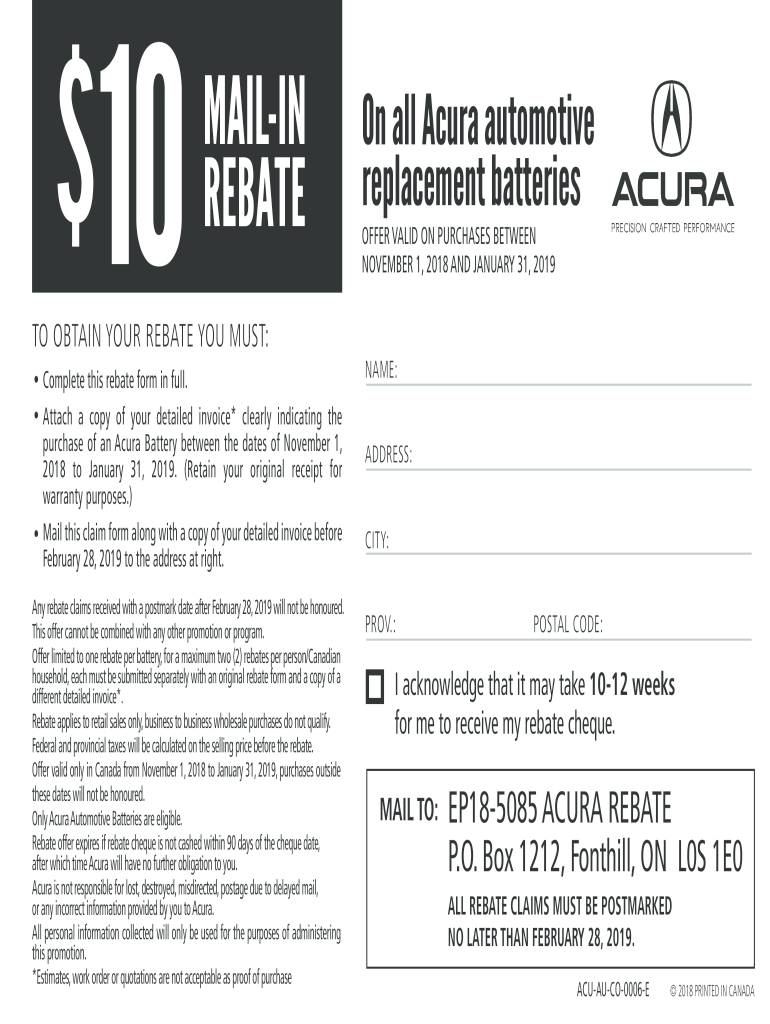 $10 MAIL-IN REBATE

On all Acura automotive replacement batteries

OFFER VALID ON PURCHASES BETWEEN NOVEMBER 1, 2018 AND JANUARY 31, 2019

ACURA
PRECISION CRAFTED PERFORMANCE

TO OBTAIN YOUR REBATE YOU MUST:

• Complete this rebate form in full.

• Attach a copy of your detailed invoice* clearly indicating the purchase of an Acura Battery between the dates of November 1, 2018 to January 31, 2019. (Retain your original receipt for warranty purposes.)

• Mail this claim form along with a copy of your detailed invoice before February 28, 2019 to the address at right.

Any rebate claims received with a postmark date after February 28, 2019 will not be honoured.
This offer cannot be combined with any other promotion or program.
Offer limited to one rebate per battery, for a maximum two (2) rebates per person/Canadian household, each must be submitted separately with an original rebate form and a copy of a different detailed invoice*.
Rebate applies to retail sales only, business to business wholesale purchases do not qualify.
Federal and provincial taxes will be calculated on the selling price before the rebate.
Offer valid only in Canada from November 1, 2018 to January 31, 2019, purchases outside these dates will not be honoured.
Only Acura Automotive Batteries are eligible.
Rebate offer expires if rebate cheque is not cashed within 90 days of the cheque date, after which time Acura will have no further obligation to you.
Acura is not responsible for lost, destroyed, misdirected, postage due to delayed mail, or any incorrect information provided by you to Acura.
All personal information collected will only be used for the purposes of administering this promotion.
*Estimates, work order or quotations are not acceptable as proof of purchase

NAME:

ADDRESS:

CITY:

PROV.: POSTAL CODE:

I acknowledge that it may take 10-12 weeks for me to receive my rebate cheque.

MAIL TO: EP18-5085 ACURA REBATE
P.O. Box 1212, Fonthill, ON L0S 1E0

ALL REBATE CLAIMS MUST BE POSTMARKED NO LATER THAN FEBRUARY 28, 2019.

ACU-AU-CO-0006-E © 2018 PRINTED IN CANADA